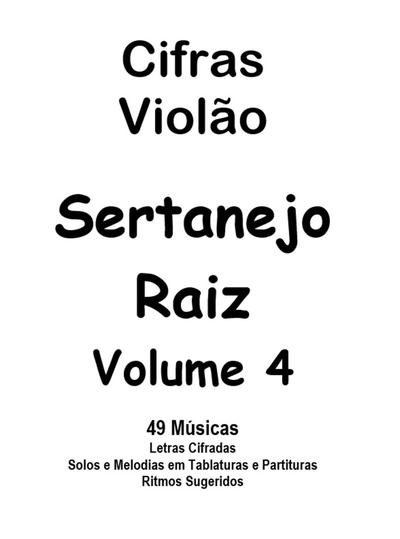 Cifras
Violão

Sertanejo
Raiz
Volume 4

49 Músicas
Letras Cifradas
Solos e Melodias em Tablaturas e Partituras
Ritmos Sugeridos